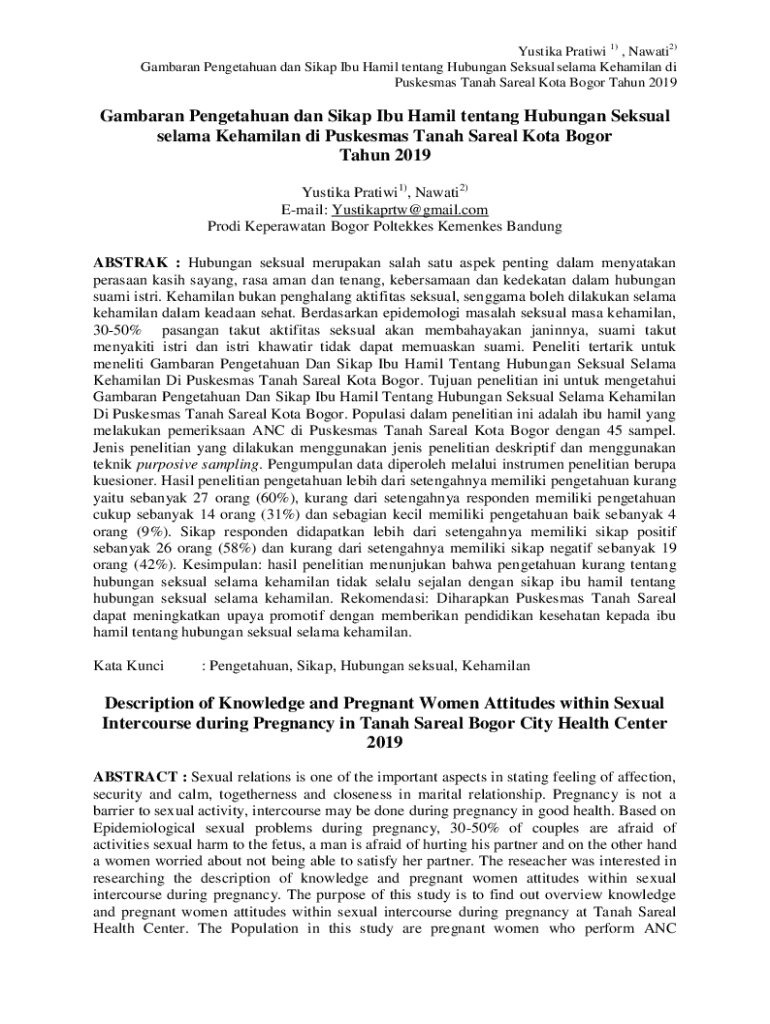 Yustika Pratiwi $^{1)}$ , Nawati$^{2)}$
Gambaran Pengetahuan dan Sikap Ibu Hamil tentang Hubungan Seksual selama Kehamilan di Puskesmas Tanah Sareal Kota Bogor Tahun 2019

Gambaran Pengetahuan dan Sikap Ibu Hamil tentang Hubungan Seksual selama Kehamilan di Puskesmas Tanah Sareal Kota Bogor Tahun 2019

Yustika Pratiwi$^{1)}$, Nawati$^{2)}$
E-mail: Yustikaprtw@gmail.com
Prodi Keperawatan Bogor Poltekkes Kemenkes Bandung

ABSTRAK : Hubungan seksual merupakan salah satu aspek penting dalam menyatakan perasaan kasih sayang, rasa aman dan tenang, kebersamaan dan kedekatan dalam hubungan suami istri. Kehamilan bukan penghalang aktifitas seksual, senggama boleh dilakukan selama kehamilan dalam keadaan sehat. Berdasarkan epidemologi masalah seksual masa kehamilan, 30-50% pasangan takut aktifitas seksual akan membahayakan janinnya, suami takut menyakiti istri dan istri khawatir tidak dapat memuaskan suami. Peneliti tertarik untuk meneliti Gambaran Pengetahuan Dan Sikap Ibu Hamil Tentang Hubungan Seksual Selama Kehamilan Di Puskesmas Tanah Sareal Kota Bogor. Tujuan penelitian ini untuk mengetahui Gambaran Pengetahuan Dan Sikap Ibu Hamil Tentang Hubungan Seksual Selama Kehamilan Di Puskesmas Tanah Sareal Kota Bogor. Populasi dalam penelitian ini adalah ibu hamil yang melakukan pemeriksaan ANC di Puskesmas Tanah Sareal Kota Bogor dengan 45 sampel. Jenis penelitian yang dilakukan menggunakan jenis penelitian deskriptif dan menggunakan teknik purposive sampling. Pengumpulan data diperoleh melalui instrumen penelitian berupa kuesioner. Hasil penelitian pengetahuan lebih dari setengahnya memiliki pengetahuan kurang yaitu sebanyak 27 orang (60%), kurang dari setengahnya responden memiliki pengetahuan cukup sebanyak 14 orang (31%) dan sebagian kecil memiliki pengetahuan baik sebanyak 4 orang (9%). Sikap responden didapatkan lebih dari setengahnya memiliki sikap positif sebanyak 26 orang (58%) dan kurang dari setengahnya memiliki sikap negatif sebanyak 19 orang (42%). Kesimpulan: hasil penelitian menunjukan bahwa pengetahuan kurang tentang hubungan seksual selama kehamilan tidak selalu sejalan dengan sikap ibu hamil tentang hubungan seksual selama kehamilan. Rekomendasi: Diharapkan Puskesmas Tanah Sareal dapat meningkatkan upaya promotif dengan memberikan pendidikan kesehatan kepada ibu hamil tentang hubungan seksual selama kehamilan.

Kata Kunci : Pengetahuan, Sikap, Hubungan seksual, Kehamilan

Description of Knowledge and Pregnant Women Attitudes within Sexual Intercourse during Pregnancy in Tanah Sareal Bogor City Health Center 2019

ABSTRACT : Sexual relations is one of the important aspects in stating feeling of affection, security and calm, togetherness and closeness in marital relationship. Pregnancy is not a barrier to sexual activity, intercourse may be done during pregnancy in good health. Based on Epidemiological sexual problems during pregnancy, 30-50% of couples are afraid of activities sexual harm to the fetus, a man is afraid of hurting his partner and on the other hand a women worried about not being able to satisfy her partner. The reseacher was interested in researching the description of knowledge and pregnant women attitudes within sexual intercourse during pregnancy. The purpose of this study is to find out overview knowledge and pregnant women attitudes within sexual intercourse during pregnancy at Tanah Sareal Health Center. The Population in this study are pregnant women who perform ANC